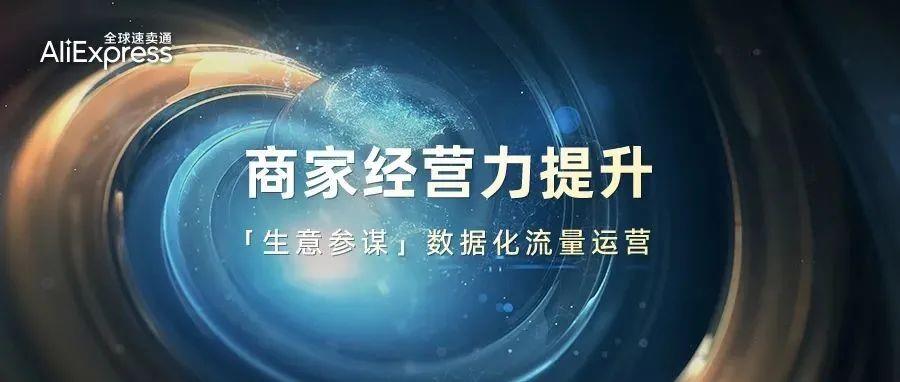 全球速卖通
AliExpress

商家经营力提升

「生意参谋」数据化流量运营